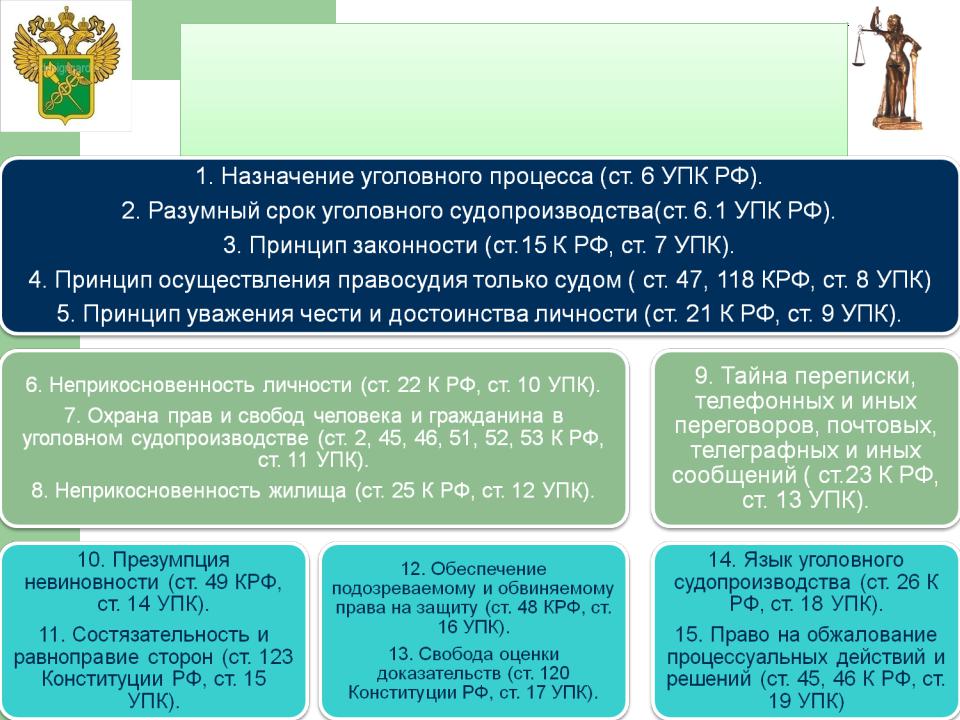 1. Назначение уголовного процесса (ст. 6 УПК РФ).
2. Разумный срок уголовного судопроизводства(ст. 6.1 УПК РФ).
3. Принцип законности (ст.15 К РФ, ст. 7 УПК).
4. Принцип осуществления правосудия только судом ( ст. 47, 118 КРФ, ст. 8 УПК)
5. Принцип уважения чести и достоинства личности (ст. 21 К РФ, ст. 9 УПК).

6. Неприкосновенность личности (ст. 22 К РФ, ст. 10 УПК).
7. Охрана прав и свобод человека и гражданина в уголовном судопроизводстве (ст. 2, 45, 46, 51, 52, 53 К РФ, ст. 11 УПК).
8. Неприкосновенность жилища (ст. 25 К РФ, ст. 12 УПК).

9. Тайна переписки, телефонных и иных переговоров, почтовых, телеграфных и иных сообщений ( ст.23 К РФ, ст. 13 УПК).

10. Презумпция невиновности (ст. 49 КРФ, ст. 14 УПК).
11. Состязательность и равноправие сторон (ст. 123 Конституции РФ, ст. 15 УПК).

12. Обеспечение подозреваемому и обвиняемому права на защиту (ст. 48 КРФ, ст. 16 УПК).
13. Свобода оценки доказательств (ст. 120 Конституции РФ, ст. 17 УПК).

14. Язык уголовного судопроизводства (ст. 26 К РФ, ст. 18 УПК).
15. Право на обжалование процессуальных действий и решений (ст. 45, 46 К РФ, ст. 19 УПК)